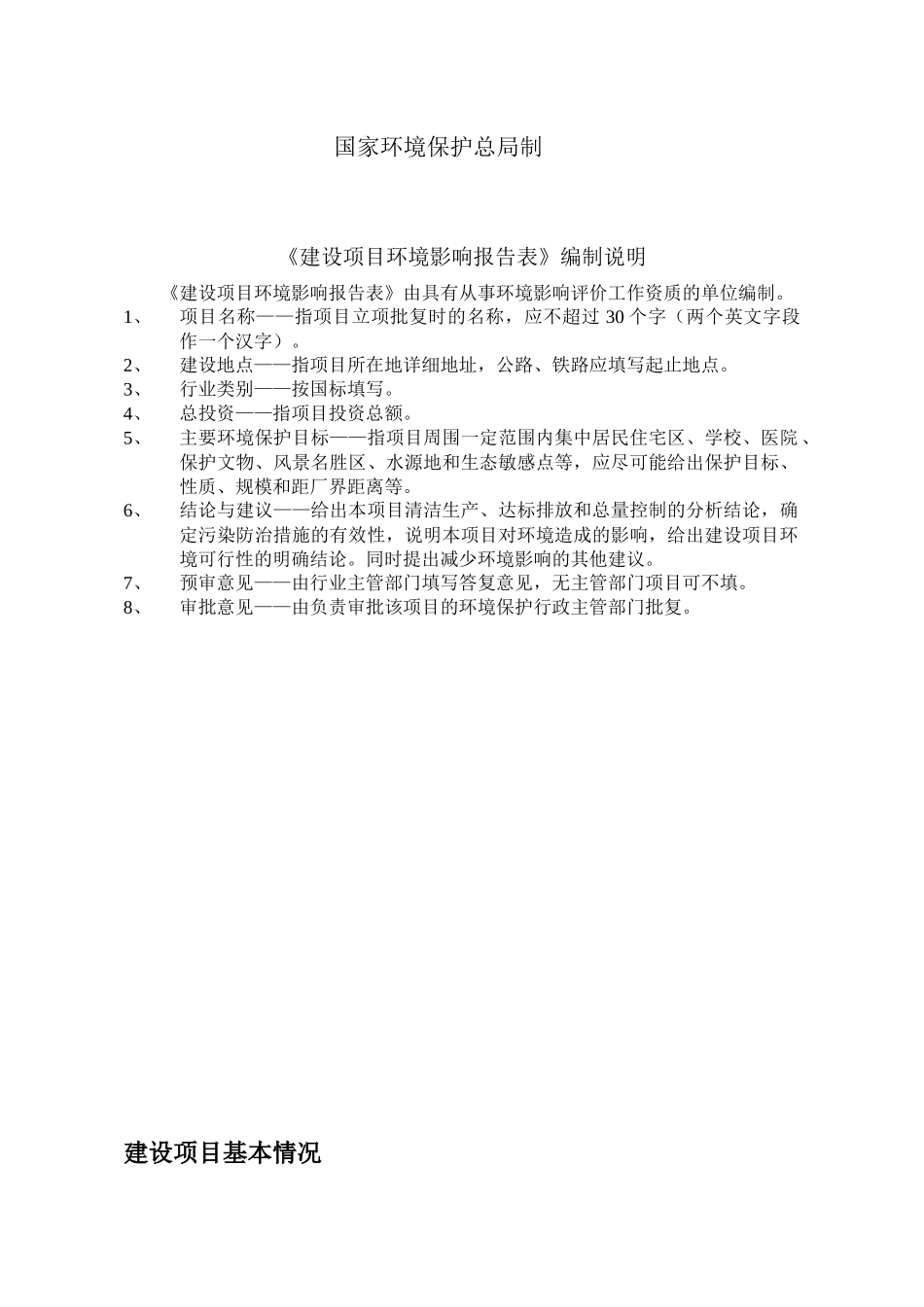 国家环境保护总局制

《建设项目环境影响报告表》编制说明

《建设项目环境影响报告表》由具有从事环境影响评价工作资质的单位编制。

1、　项目名称——指项目立项批复时的名称，应不超过 30 个字（两个英文字段作一个汉字）。

2、　建设地点——指项目所在地详细地址，公路、铁路应填写起止地点。

3、　行业类别——按国标填写。

4、　总投资——指项目投资总额。

5、　主要环境保护目标——指项目周围一定范围内集中居民住宅区、学校、医院、保护文物、风景名胜区、水源地和生态敏感点等，应尽可能给出保护目标、性质、规模和距厂界距离等。

6、　结论与建议——给出本项目清洁生产、达标排放和总量控制的分析结论，确定污染防治措施的有效性，说明本项目对环境造成的影响，给出建设项目环境可行性的明确结论。同时提出减少环境影响的其他建议。

7、　预审意见——由行业主管部门填写答复意见，无主管部门项目可不填。

8、　审批意见——由负责审批该项目的环境保护行政主管部门批复。

建设项目基本情况